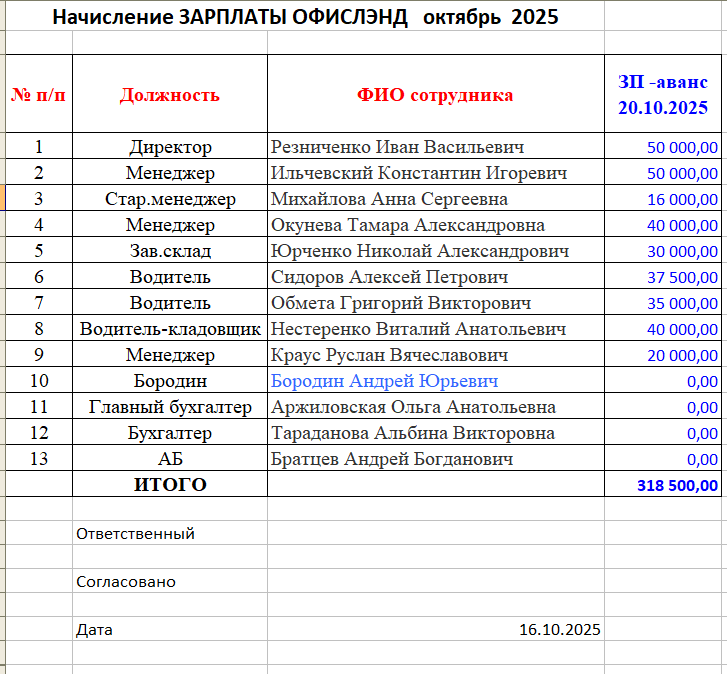 Начисление ЗАРПЛАТЫ ОФИСЛЭНД октябрь 2025

| № п/п | Должность | ФИО сотрудника | ЗП -аванс 20.10.2025 |
|---|---|---|---|
| 1 | Директор | Резниченко Иван Васильевич | 50 000,00 |
| 2 | Менеджер | Ильчевский Константин Игоревич | 50 000,00 |
| 3 | Стар.менеджер | Михайлова Анна Сергеевна | 16 000,00 |
| 4 | Менеджер | Окунева Тамара Александровна | 40 000,00 |
| 5 | Зав.склад | Юрченко Николай Александрович | 30 000,00 |
| 6 | Водитель | Сидоров Алексей Петрович | 37 500,00 |
| 7 | Водитель | Обмета Григорий Викторович | 35 000,00 |
| 8 | Водитель-кладовщик | Нестеренко Виталий Анатольевич | 40 000,00 |
| 9 | Менеджер | Краус Руслан Вячеславович | 20 000,00 |
| 10 | Бородин | Бородин Андрей Юрьевич | 0,00 |
| 11 | Главный бухгалтер | Аржиловская Ольга Анатольевна | 0,00 |
| 12 | Бухгалтер | Тараданова Альбина Викторовна | 0,00 |
| 13 | АБ | Братцев Андрей Богданович | 0,00 |
| | ИТОГО | | 318 500,00 |

Ответственный

Согласовано

Дата 16.10.2025